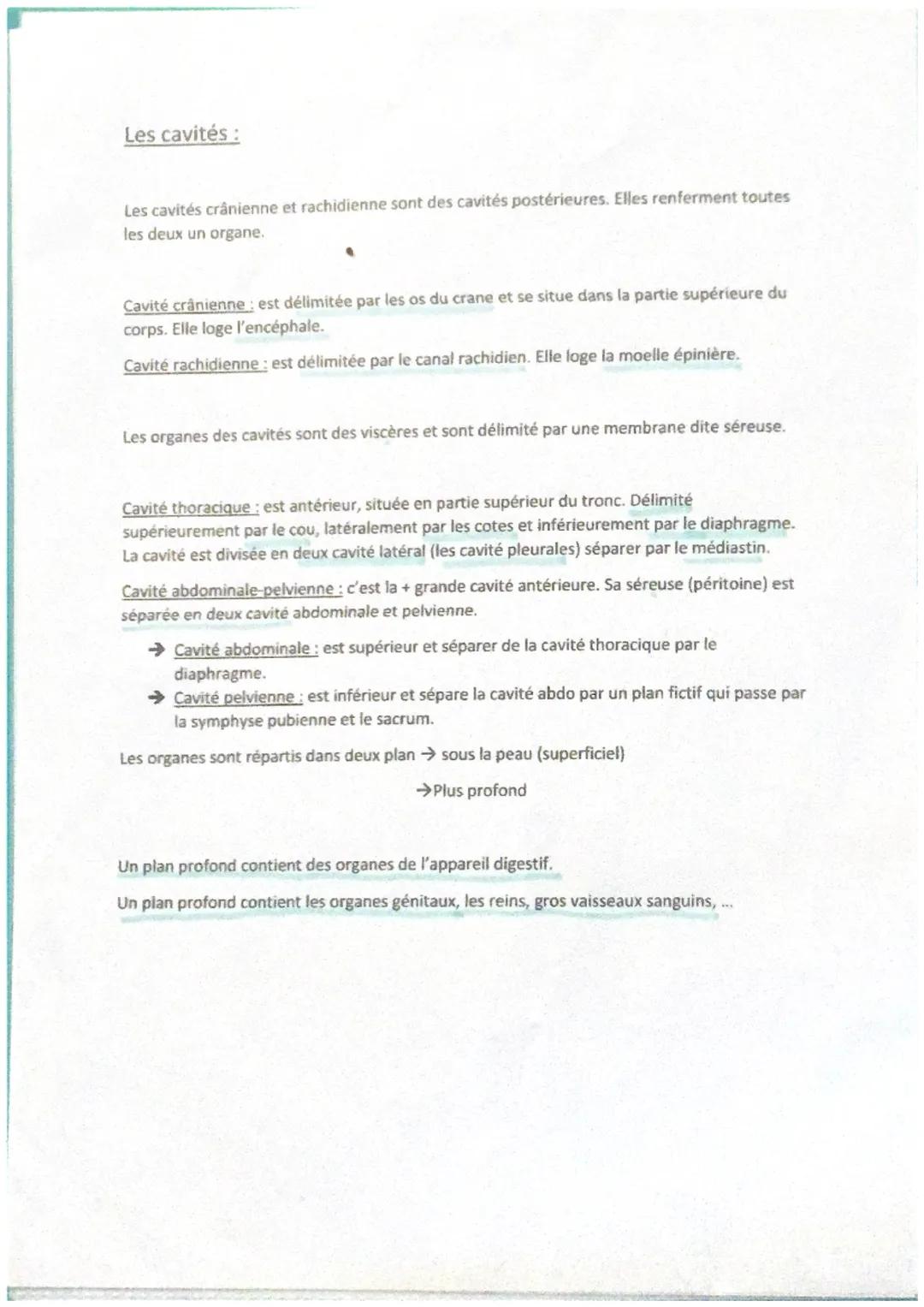 Les cavités :

Les cavités crânienne et rachidienne sont des cavités postérieures. Elles renferment toutes les deux un organe.

Cavité crânienne : est délimitée par les os du crane et se situe dans la partie supérieure du corps. Elle loge l'encéphale.

Cavité rachidienne : est délimitée par le canal rachidien. Elle loge la moelle épinière.

Les organes des cavités sont des viscères et sont délimité par une membrane dite séreuse.

Cavité thoracique : est antérieur, située en partie supérieur du tronc. Délimité supérieurement par le cou, latéralement par les cotes et inférieurement par le diaphragme. La cavité est divisée en deux cavité latéral (les cavité pleurales) séparer par le médiastin.

Cavité abdominale-pelvienne : c'est la + grande cavité antérieure. Sa séreuse (péritoine) est séparée en deux cavité abdominale et pelvienne.

→ Cavité abdominale : est supérieur et séparer de la cavité thoracique par le diaphragme.
→ Cavité pelvienne : est inférieur et sépare la cavité abdo par un plan fictif qui passe par la symphyse pubienne et le sacrum.

Les organes sont répartis dans deux plan → sous la peau (superficiel)
→Plus profond

Un plan profond contient des organes de l'appareil digestif.

Un plan profond contient les organes génitaux, les reins, gros vaisseaux sanguins, ...